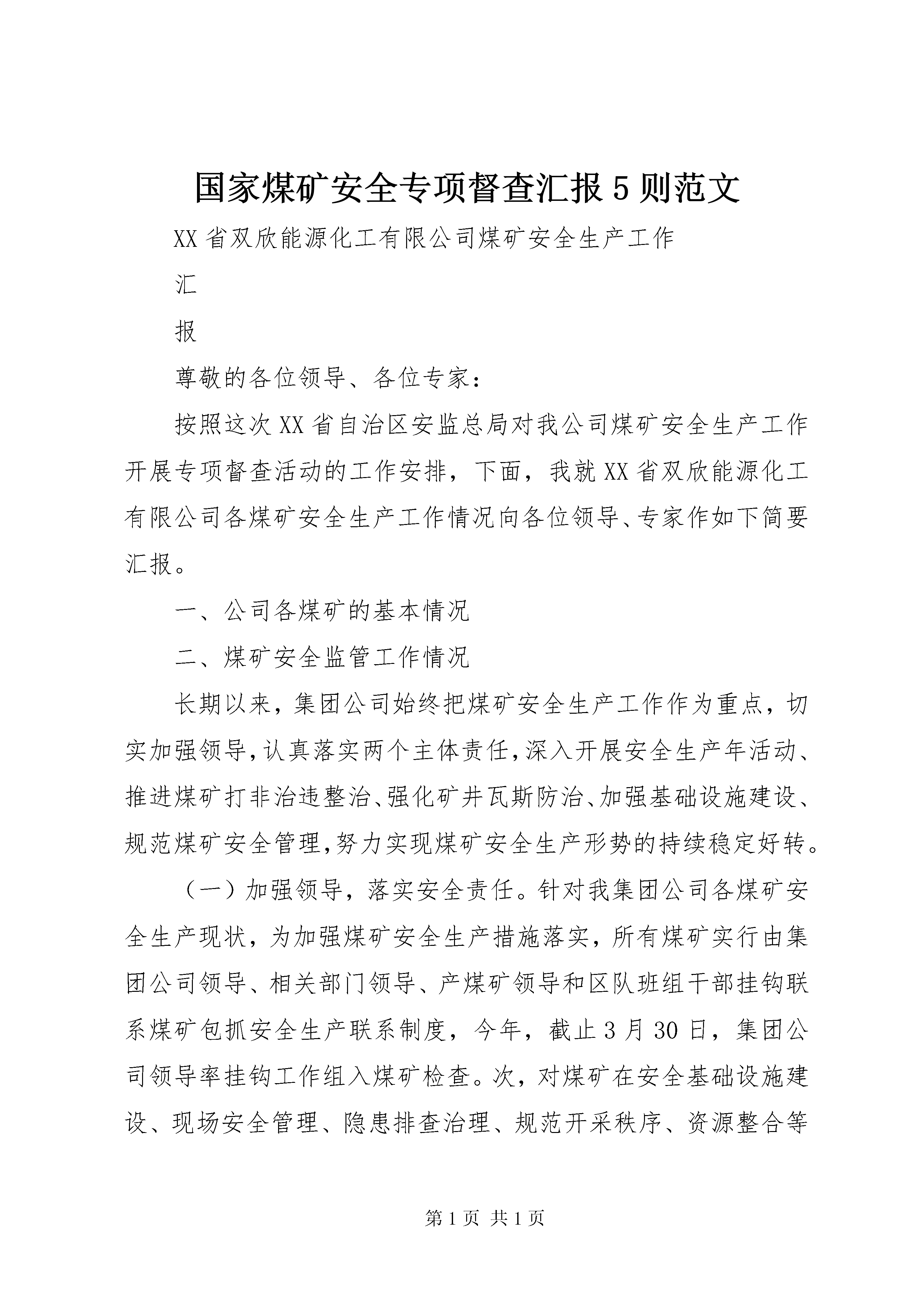 国家煤矿安全专项督查汇报5则范文

XX省双欣能源化工有限公司煤矿安全生产工作

汇

报

尊敬的各位领导、各位专家：

按照这次XX省自治区安监总局对我公司煤矿安全生产工作开展专项督查活动的工作安排，下面，我就XX省双欣能源化工有限公司各煤矿安全生产工作情况向各位领导、专家作如下简要汇报。

一、公司各煤矿的基本情况

二、煤矿安全监管工作情况

长期以来，集团公司始终把煤矿安全生产工作作为重点，切实加强领导，认真落实两个主体责任，深入开展安全生产年活动、推进煤矿打非治违整治、强化矿井瓦斯防治、加强基础设施建设、规范煤矿安全管理，努力实现煤矿安全生产形势的持续稳定好转。

（一）加强领导，落实安全责任。针对我集团公司各煤矿安全生产现状，为加强煤矿安全生产措施落实，所有煤矿实行由集团公司领导、相关部门领导、产煤矿领导和区队班组干部挂钩联系煤矿包抓安全生产联系制度，今年，截止3月30日，集团公司领导率挂钩工作组入煤矿检查。次，对煤矿在安全基础设施建设、现场安全管理、隐患排查治理、规范开采秩序、资源整合等

第1页 共1页